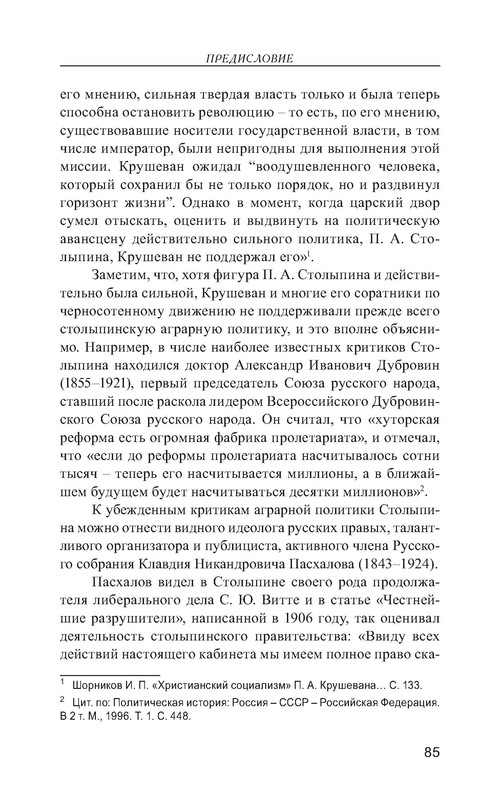 ПРЕДИСЛОВИЕ

его мнению, сильная твердая власть только и была теперь способна остановить революцию – то есть, по его мнению, существовавшие носители государственной власти, в том числе император, были непригодны для выполнения этой миссии. Крушеван ожидал “воодушевленного человека, который сохранил бы не только порядок, но и раздвинул горизонт жизни”. Однако в момент, когда царский двор сумел отыскать, оценить и выдвинуть на политическую авансцену действительно сильного политика, П. А. Столыпина, Крушеван не поддержал его»$^1$.

Заметим, что, хотя фигура П. А. Столыпина и действительно была сильной, Крушеван и многие его соратники по черносотенному движению не поддерживали прежде всего столыпинскую аграрную политику, и это вполне объяснимо. Например, в числе наиболее известных критиков Столыпина находился доктор Александр Иванович Дубровин (1855–1921), первый председатель Союза русского народа, ставший после раскола лидером Всероссийского Дубровинского Союза русского народа. Он считал, что «хуторская реформа есть огромная фабрика пролетариата», и отмечал, что «если до реформы пролетариата насчитывалось сотни тысяч – теперь его насчитывается миллионы, а в ближайшем будущем будет насчитываться десятки миллионов»$^2$.

К убежденным критикам аграрной политики Столыпина можно отнести видного идеолога русских правых, талантливого организатора и публициста, активного члена Русского собрания Клавдия Никандровича Пасхалова (1843–1924).

Пасхалов видел в Столыпине своего рода продолжателя либерального дела С. Ю. Витте и в статье «Честнейшие разрушители», написанной в 1906 году, так оценивал деятельность столыпинского правительства: «Ввиду всех действий настоящего кабинета мы имеем полное право ска-

$^1$ Шорников И. П. «Христианский социализм» П. А. Крушевана… С. 133.

$^2$ Цит. по: Политическая история: Россия – СССР – Российская Федерация. В 2 т. М., 1996. Т. 1. С. 448.

85